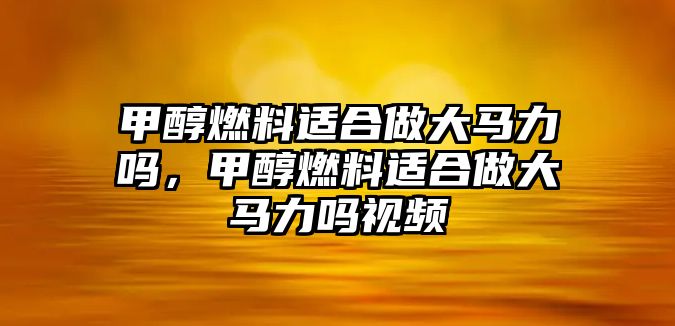 甲醇燃料适合做大马力吗，甲醇燃料适合做大马力吗视频